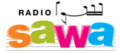 RADIO سوا
sawa